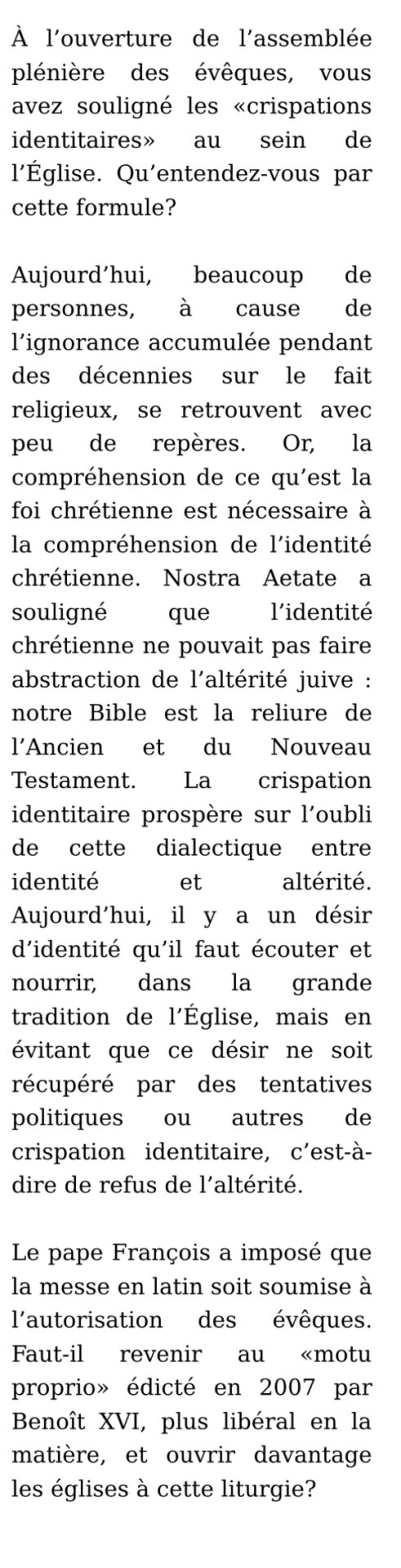 À l’ouverture de l’assemblée plénière des évêques, vous avez souligné les «crispations identitaires» au sein de l’Église. Qu’entendez-vous par cette formule?

Aujourd’hui, beaucoup de personnes, à cause de l’ignorance accumulée pendant des décennies sur le fait religieux, se retrouvent avec peu de repères. Or, la compréhension de ce qu’est la foi chrétienne est nécessaire à la compréhension de l’identité chrétienne. Nostra Aetate a souligné que l’identité chrétienne ne pouvait pas faire abstraction de l’altérité juive : notre Bible est la reliure de l’Ancien et du Nouveau Testament. La crispation identitaire prospère sur l’oubli de cette dialectique entre identité et altérité. Aujourd’hui, il y a un désir d’identité qu’il faut écouter et nourrir, dans la grande tradition de l’Église, mais en évitant que ce désir ne soit récupéré par des tentatives politiques ou autres de crispation identitaire, c’est-à-dire de refus de l’altérité.

Le pape François a imposé que la messe en latin soit soumise à l’autorisation des évêques. Faut-il revenir au «motu proprio» édicté en 2007 par Benoît XVI, plus libéral en la matière, et ouvrir davantage les églises à cette liturgie?